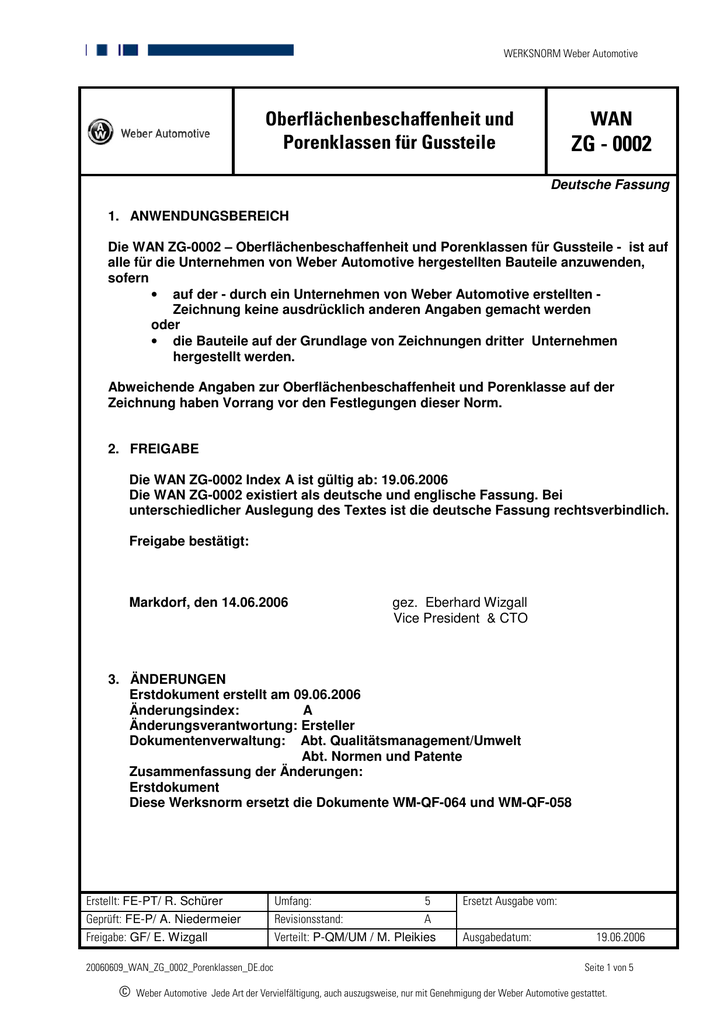 WERKSNORM Weber Automotive

| Weber Automotive | Oberflächenbeschaffenheit und Porenklassen für Gussteile | WAN ZG - 0002 |
|---|---|---|

Deutsche Fassung

1. ANWENDUNGSBEREICH

Die WAN ZG-0002 – Oberflächenbeschaffenheit und Porenklassen für Gussteile - ist auf alle für die Unternehmen von Weber Automotive hergestellten Bauteile anzuwenden, sofern

• auf der - durch ein Unternehmen von Weber Automotive erstellten - Zeichnung keine ausdrücklich anderen Angaben gemacht werden

oder

• die Bauteile auf der Grundlage von Zeichnungen dritter Unternehmen hergestellt werden.

Abweichende Angaben zur Oberflächenbeschaffenheit und Porenklasse auf der Zeichnung haben Vorrang vor den Festlegungen dieser Norm.

2. FREIGABE

Die WAN ZG-0002 Index A ist gültig ab: 19.06.2006
Die WAN ZG-0002 existiert als deutsche und englische Fassung. Bei unterschiedlicher Auslegung des Textes ist die deutsche Fassung rechtsverbindlich.

Freigabe bestätigt:

Markdorf, den 14.06.2006 gez. Eberhard Wizgall
Vice President & CTO

3. ÄNDERUNGEN
Erstdokument erstellt am 09.06.2006
Änderungsindex: A
Änderungsverantwortung: Ersteller
Dokumentenverwaltung: Abt. Qualitätsmanagement/Umwelt
Abt. Normen und Patente
Zusammenfassung der Änderungen:
Erstdokument
Diese Werksnorm ersetzt die Dokumente WM-QF-064 und WM-QF-058

| Erstellt: FE-PT/ R. Schürer | Umfang: 5 | Ersetzt Ausgabe vom: |
|---|---|---|
| Geprüft: FE-P/ A. Niedermeier | Revisionsstand: A | |
| Freigabe: GF/ E. Wizgall | Verteilt: P-QM/UM / M. Pleikies | Ausgabedatum: 19.06.2006 |

20060609_WAN_ZG_0002_Porenklassen_DE.doc Seite 1 von 5

© Weber Automotive Jede Art der Vervielfältigung, auch auszugsweise, nur mit Genehmigung der Weber Automotive gestattet.